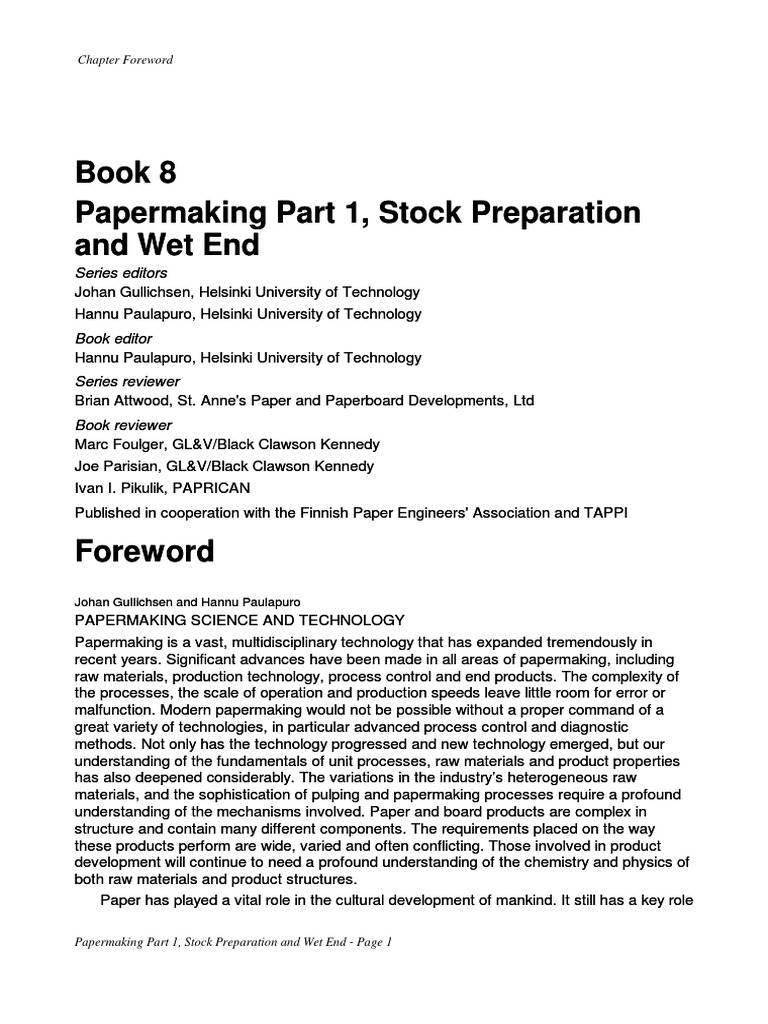 Chapter Foreword

Book 8

Papermaking Part 1, Stock Preparation and Wet End

Series editors
Johan Gullichsen, Helsinki University of Technology
Hannu Paulapuro, Helsinki University of Technology

Book editor
Hannu Paulapuro, Helsinki University of Technology

Series reviewer
Brian Attwood, St. Anne's Paper and Paperboard Developments, Ltd

Book reviewer
Marc Foulger, GL&V/Black Clawson Kennedy
Joe Parisian, GL&V/Black Clawson Kennedy
Ivan I. Pikulik, PAPRICAN

Published in cooperation with the Finnish Paper Engineers' Association and TAPPI

Foreword

Johan Gullichsen and Hannu Paulapuro
PAPERMAKING SCIENCE AND TECHNOLOGY

Papermaking is a vast, multidisciplinary technology that has expanded tremendously in recent years. Significant advances have been made in all areas of papermaking, including raw materials, production technology, process control and end products. The complexity of the processes, the scale of operation and production speeds leave little room for error or malfunction. Modern papermaking would not be possible without a proper command of a great variety of technologies, in particular advanced process control and diagnostic methods. Not only has the technology progressed and new technology emerged, but our understanding of the fundamentals of unit processes, raw materials and product properties has also deepened considerably. The variations in the industry's heterogeneous raw materials, and the sophistication of pulping and papermaking processes require a profound understanding of the mechanisms involved. Paper and board products are complex in structure and contain many different components. The requirements placed on the way these products perform are wide, varied and often conflicting. Those involved in product development will continue to need a profound understanding of the chemistry and physics of both raw materials and product structures.

Paper has played a vital role in the cultural development of mankind. It still has a key role

Papermaking Part 1, Stock Preparation and Wet End - Page 1